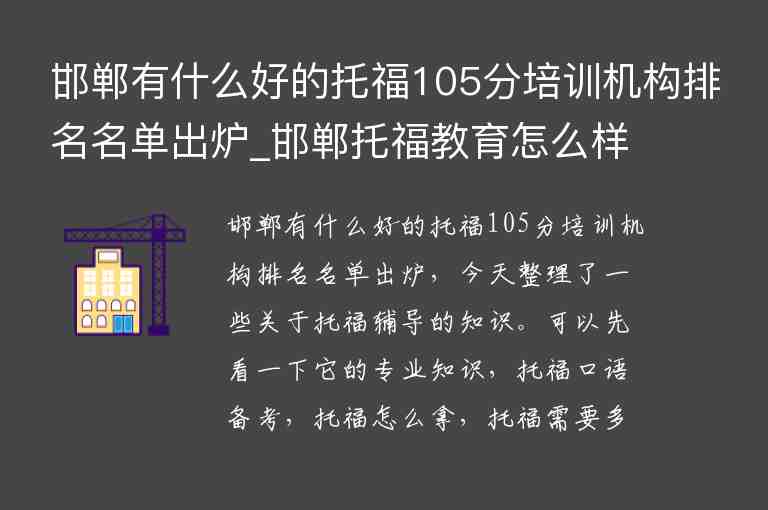 邯郸有什么好的托福105分培训机构排名名单出炉_邯郸托福教育怎么样

邯郸有什么好的托福105分培训机构排名名单出炉，今天整理了一些关于托福辅导的知识。可以先看一下它的专业知识，托福口语备考，托福怎么拿，托福需要多